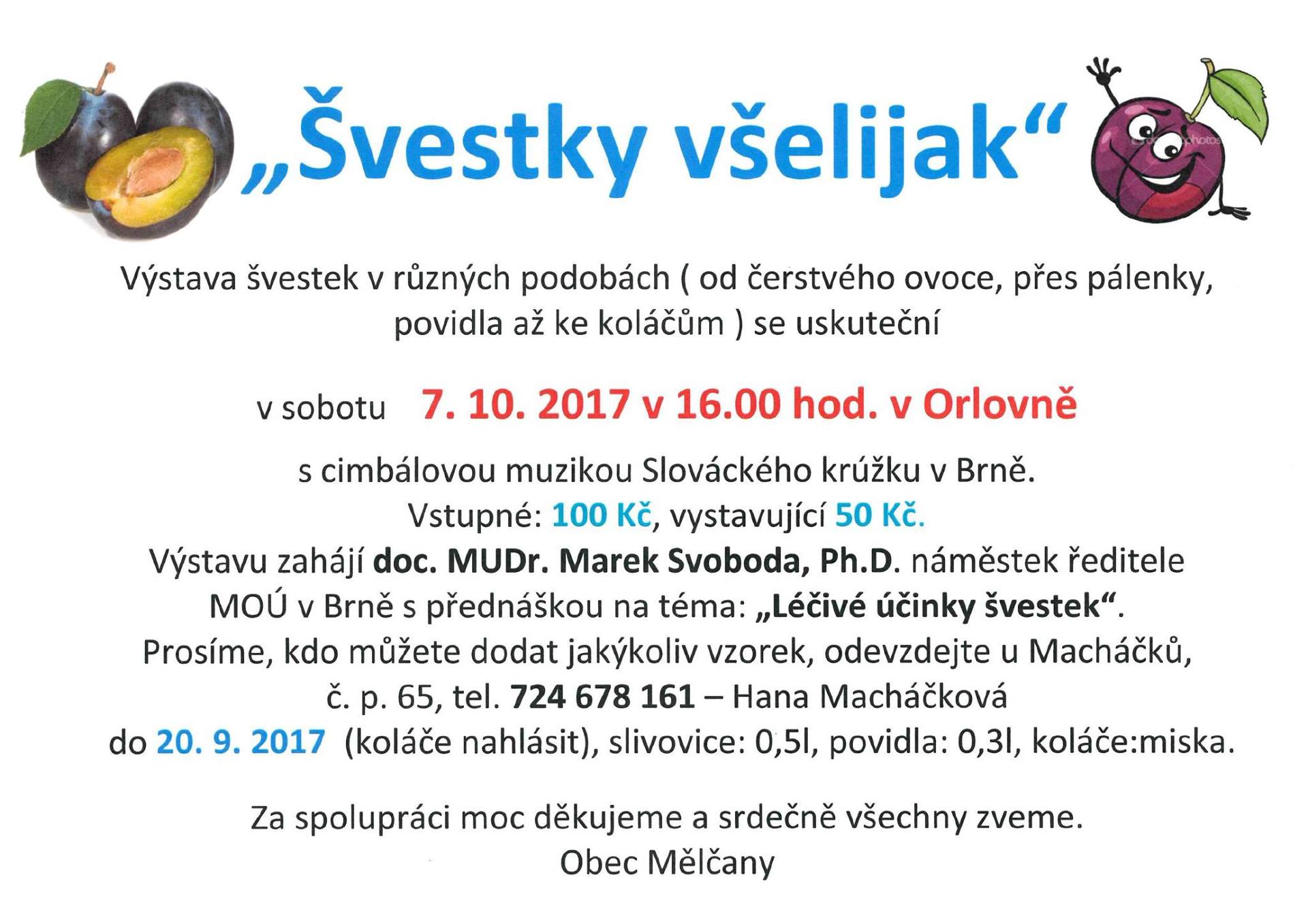 „Švestky všelijak“

Výstava švestek v různých podobách ( od čerstvého ovoce, přes pálenky, povidla až ke koláčům ) se uskuteční

v sobotu 7. 10. 2017 v 16.00 hod. v Orlovně

s cimbálovou muzikou Slováckého krúžku v Brně.
Vstupné: 100 Kč, vystavující 50 Kč.
Výstavu zahájí doc. MUDr. Marek Svoboda, Ph.D. náměstek ředitele MOÚ v Brně s přednáškou na téma: „Léčivé účinky švestek“.
Prosíme, kdo můžete dodat jakýkoliv vzorek, odevzdejte u Macháčků, č. p. 65, tel. 724 678 161 – Hana Macháčková
do 20. 9. 2017 (koláče nahlásit), slivovice: 0,5l, povidla: 0,3l, koláče:miska.

Za spolupráci moc děkujeme a srdečně všechny zveme.
Obec Mělčany